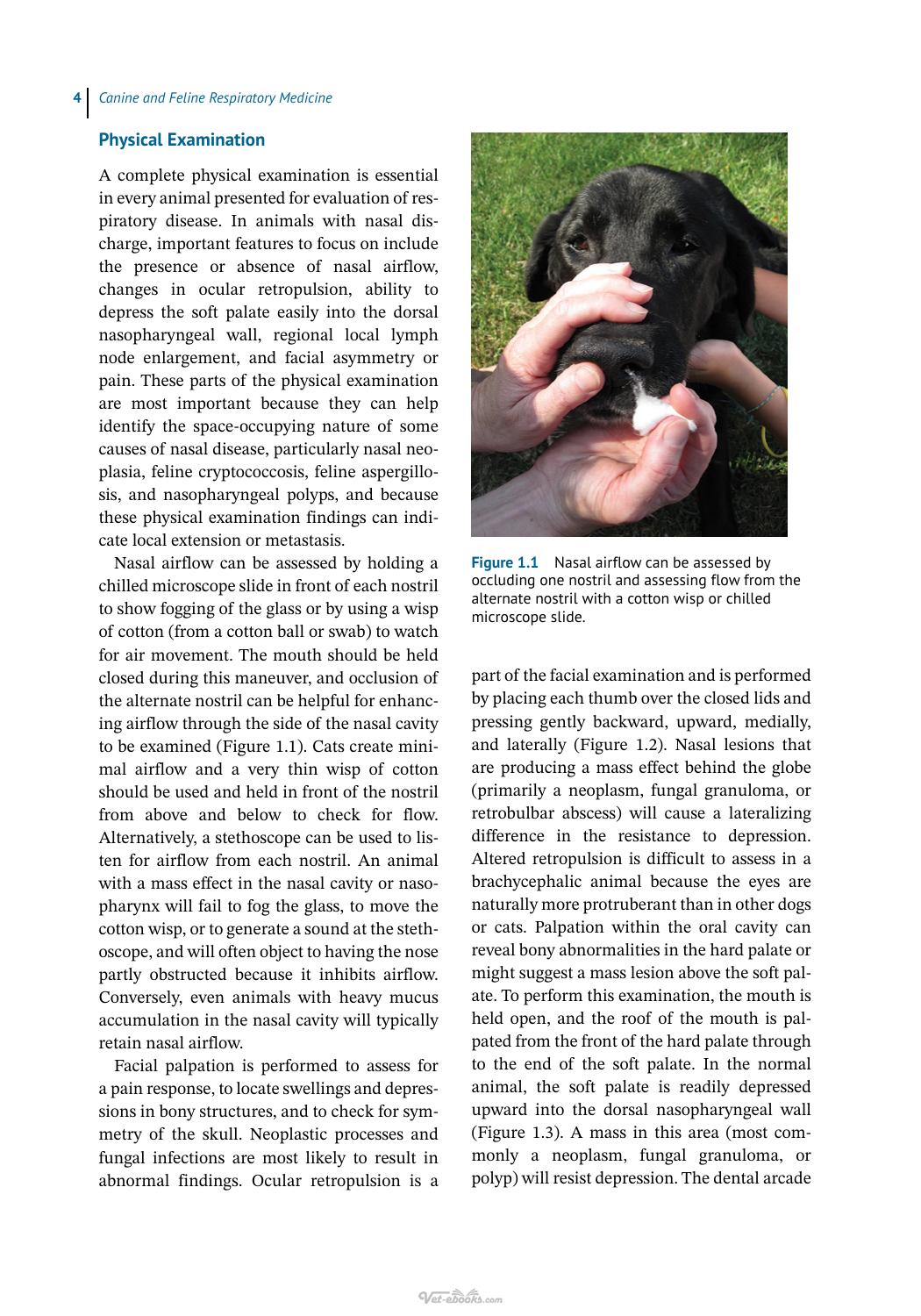 4 Canine and Feline Respiratory Medicine

Physical Examination

A complete physical examination is essential in every animal presented for evaluation of respiratory disease. In animals with nasal discharge, important features to focus on include the presence or absence of nasal airflow, changes in ocular retropulsion, ability to depress the soft palate easily into the dorsal nasopharyngeal wall, regional local lymph node enlargement, and facial asymmetry or pain. These parts of the physical examination are most important because they can help identify the space-occupying nature of some causes of nasal disease, particularly nasal neoplasia, feline cryptococcosis, feline aspergillosis, and nasopharyngeal polyps, and because these physical examination findings can indicate local extension or metastasis.

Nasal airflow can be assessed by holding a chilled microscope slide in front of each nostril to show fogging of the glass or by using a wisp of cotton (from a cotton ball or swab) to watch for air movement. The mouth should be held closed during this maneuver, and occlusion of the alternate nostril can be helpful for enhancing airflow through the side of the nasal cavity to be examined (Figure 1.1). Cats create minimal airflow and a very thin wisp of cotton should be used and held in front of the nostril from above and below to check for flow. Alternatively, a stethoscope can be used to listen for airflow from each nostril. An animal with a mass effect in the nasal cavity or nasopharynx will fail to fog the glass, to move the cotton wisp, or to generate a sound at the stethoscope, and will often object to having the nose partly obstructed because it inhibits airflow. Conversely, even animals with heavy mucus accumulation in the nasal cavity will typically retain nasal airflow.

Facial palpation is performed to assess for a pain response, to locate swellings and depressions in bony structures, and to check for symmetry of the skull. Neoplastic processes and fungal infections are most likely to result in abnormal findings. Ocular retropulsion is a

Figure 1.1 Nasal airflow can be assessed by occluding one nostril and assessing flow from the alternate nostril with a cotton wisp or chilled microscope slide.

part of the facial examination and is performed by placing each thumb over the closed lids and pressing gently backward, upward, medially, and laterally (Figure 1.2). Nasal lesions that are producing a mass effect behind the globe (primarily a neoplasm, fungal granuloma, or retrobulbar abscess) will cause a lateralizing difference in the resistance to depression. Altered retropulsion is difficult to assess in a brachycephalic animal because the eyes are naturally more protruberant than in other dogs or cats. Palpation within the oral cavity can reveal bony abnormalities in the hard palate or might suggest a mass lesion above the soft palate. To perform this examination, the mouth is held open, and the roof of the mouth is palpated from the front of the hard palate through to the end of the soft palate. In the normal animal, the soft palate is readily depressed upward into the dorsal nasopharyngeal wall (Figure 1.3). A mass in this area (most commonly a neoplasm, fungal granuloma, or polyp) will resist depression. The dental arcade

Vet-ebooks.com